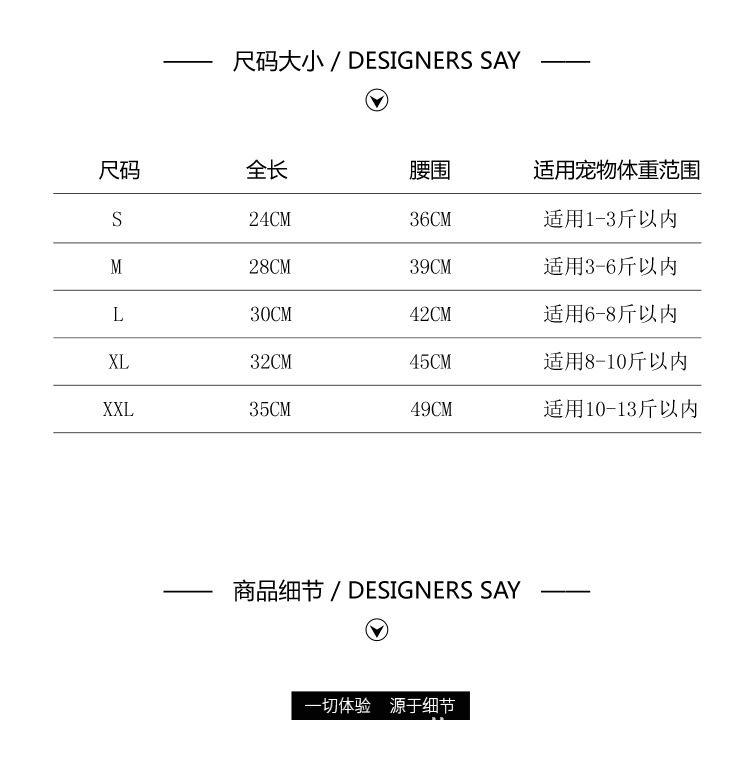 —— 尺码大小 / DESIGNERS SAY ——

| 尺码 | 全长 | 腰围 | 适用宠物体重范围 |
|---|---|---|---|
| S | 24CM | 36CM | 适用1-3斤以内 |
| M | 28CM | 39CM | 适用3-6斤以内 |
| L | 30CM | 42CM | 适用6-8斤以内 |
| XL | 32CM | 45CM | 适用8-10斤以内 |
| XXL | 35CM | 49CM | 适用10-13斤以内 |

—— 商品细节 / DESIGNERS SAY ——

一切体验 源于细节